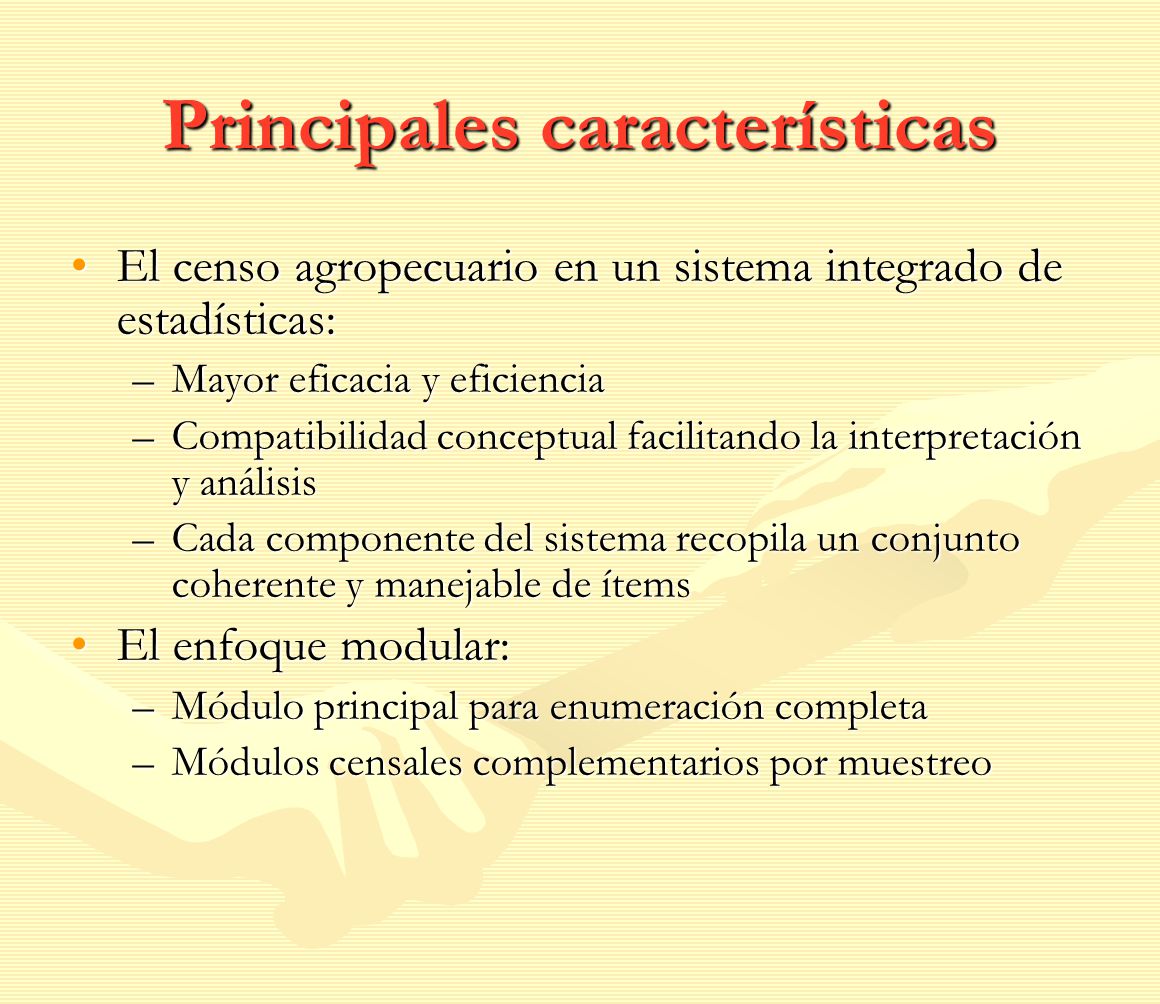 Principales características

• El censo agropecuario en un sistema integrado de estadísticas:
  – Mayor eficacia y eficiencia
  – Compatibilidad conceptual facilitando la interpretación y análisis
  – Cada componente del sistema recopila un conjunto coherente y manejable de ítems
• El enfoque modular:
  – Módulo principal para enumeración completa
  – Módulos censales complementarios por muestreo